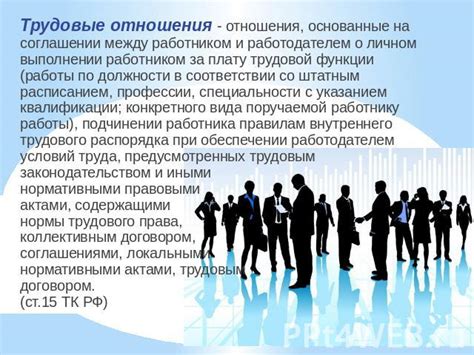 Трудовые отношения - отношения, основанные на соглашении между работником и работодателем о личном выполнении работником за плату трудовой функции (работы по должности в соответствии со штатным расписанием, профессии, специальности с указанием квалификации; конкретного вида поручаемой работнику работы), подчинении работника правилам внутреннего трудового распорядка при обеспечении работодателем условий труда, предусмотренных трудовым законодательством и иными нормативными правовыми актами, содержащими нормы трудового права, коллективным договором, соглашениями, локальными нормативными актами, трудовым договором.
(ст.15 ТК РФ)

PPt4WEB